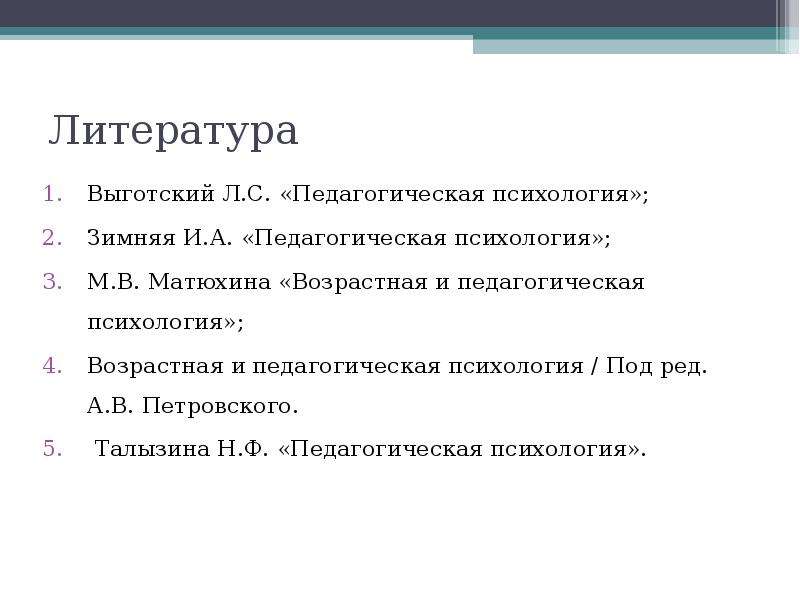 Литература

1. Выготский Л.С. «Педагогическая психология»;
2. Зимняя И.А. «Педагогическая психология»;
3. М.В. Матюхина «Возрастная и педагогическая психология»;
4. Возрастная и педагогическая психология / Под ред. А.В. Петровского.
5. Талызина Н.Ф. «Педагогическая психология».